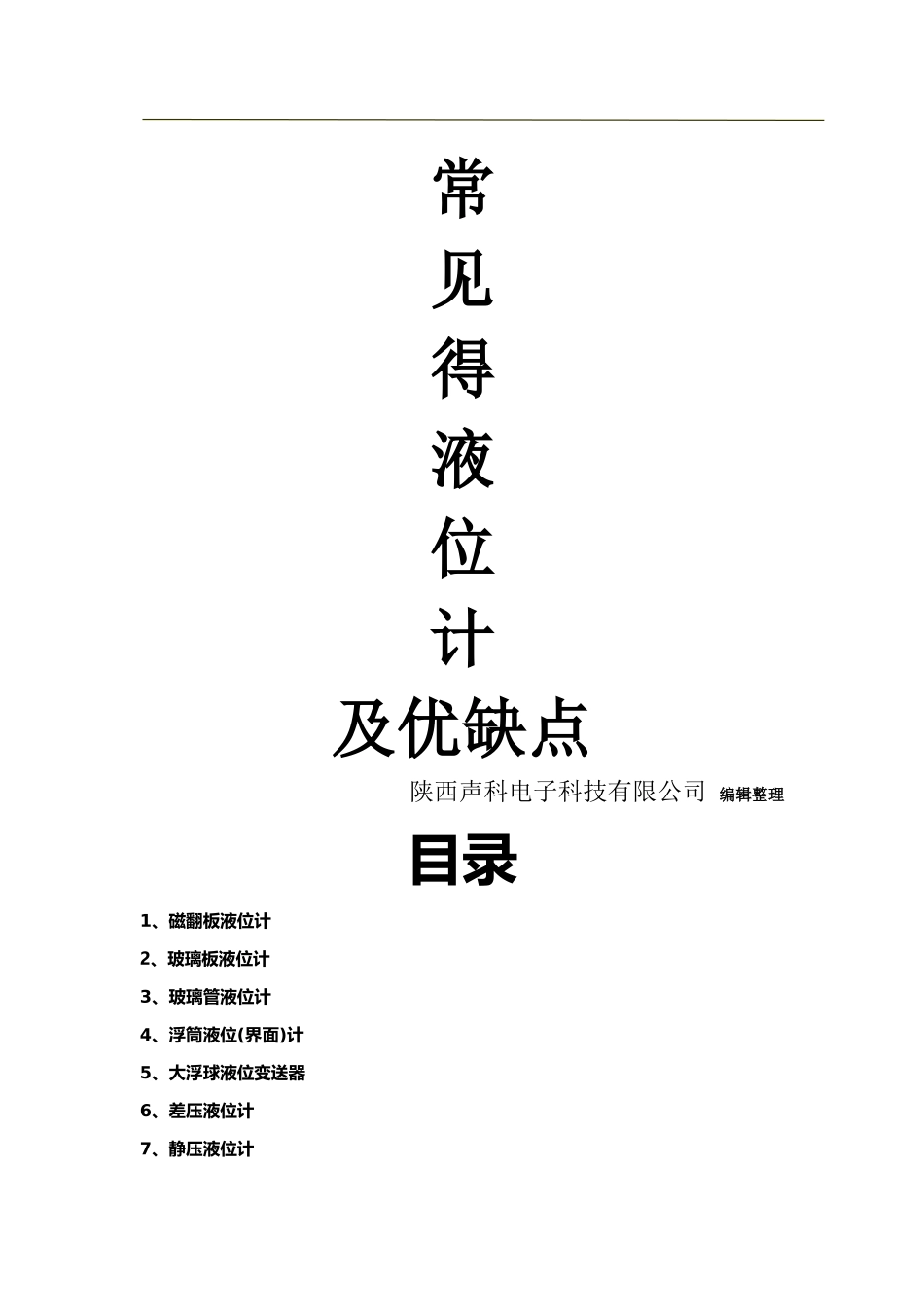 常
见
得
液
位
计
及优缺点

陕西声科电子科技有限公司 编辑整理

目录

1、磁翻板液位计

2、玻璃板液位计

3、玻璃管液位计

4、浮筒液位(界面)计

5、大浮球液位变送器

6、差压液位计

7、静压液位计